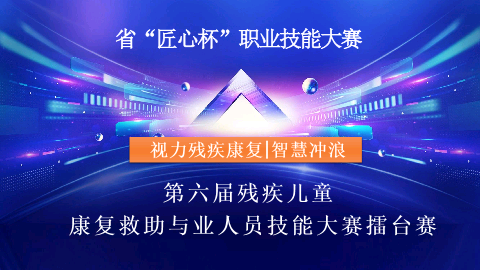 省“匠心杯”职业技能大赛

视力残疾康复|智慧冲浪

第六届残疾儿童
康复救助与业人员技能大赛擂台赛